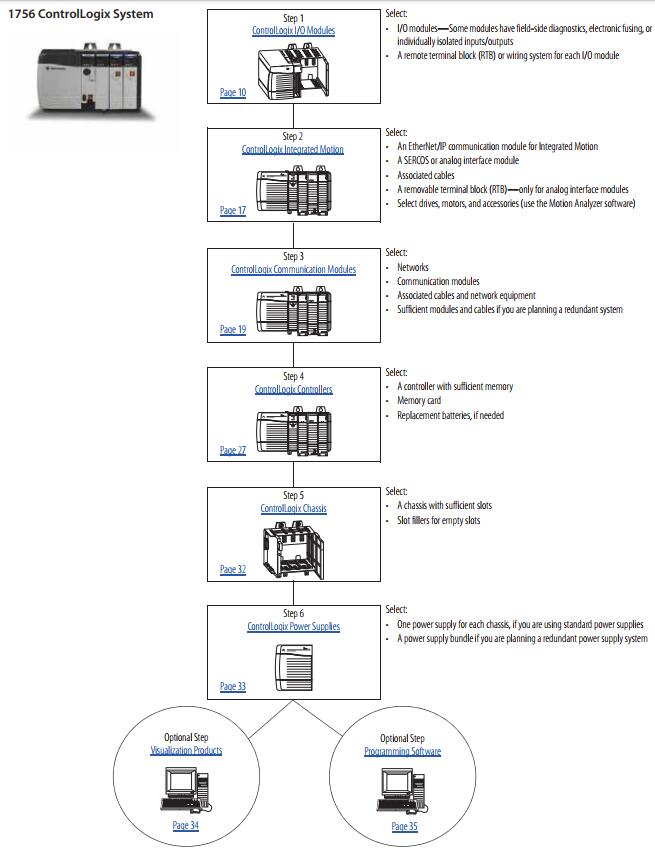 1756 ControlLogix System

Step 1
ControlLogix I/O Modules
Page 10

Select:
• I/O modules—Some modules have field-side diagnostics, electronic fusing, or individually isolated inputs/outputs
• A remote terminal block (RTB) or wiring system for each I/O module

Step 2
ControlLogix Integrated Motion
Page 17

Select:
• An EtherNet/IP communication module for Integrated Motion
• A SERCOS or analog interface module
• Associated cables
• A removable terminal block (RTB)—only for analog interface modules
• Select drives, motors, and accessories (use the Motion Analyzer software)

Step 3
ControlLogix Communication Modules
Page 19

Select:
• Networks
• Communication modules
• Associated cables and network equipment
• Sufficient modules and cables if you are planning a redundant system

Step 4
ControlLogix Controllers
Page 27

Select:
• A controller with sufficient memory
• Memory card
• Replacement batteries, if needed

Step 5
ControlLogix Chassis
Page 32

Select:
• A chassis with sufficient slots
• Slot fillers for empty slots

Step 6
ControlLogix Power Supplies
Page 33

Select:
• One power supply for each chassis, if you are using standard power supplies
• A power supply bundle if you are planning a redundant power supply system

Optional Step
Visualization Products
Page 34

Optional Step
Programming Software
Page 35